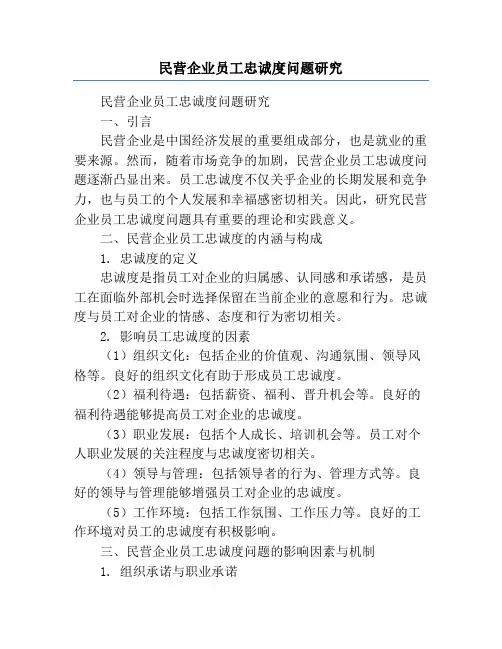 民营企业员工忠诚度问题研究

民营企业员工忠诚度问题研究

一、引言

民营企业是中国经济发展的重要组成部分，也是就业的重要来源。然而，随着市场竞争的加剧，民营企业员工忠诚度问题逐渐凸显出来。员工忠诚度不仅关乎企业的长期发展和竞争力，也与员工的个人发展和幸福感密切相关。因此，研究民营企业员工忠诚度问题具有重要的理论和实践意义。

二、民营企业员工忠诚度的内涵与构成

1. 忠诚度的定义

忠诚度是指员工对企业的归属感、认同感和承诺感，是员工在面临外部机会时选择保留在当前企业的意愿和行为。忠诚度与员工对企业的情感、态度和行为密切相关。

2. 影响员工忠诚度的因素

（1）组织文化：包括企业的价值观、沟通氛围、领导风格等。良好的组织文化有助于形成员工忠诚度。

（2）福利待遇：包括薪资、福利、晋升机会等。良好的福利待遇能够提高员工对企业的忠诚度。

（3）职业发展：包括个人成长、培训机会等。员工对个人职业发展的关注程度与忠诚度密切相关。

（4）领导与管理：包括领导者的行为、管理方式等。良好的领导与管理能够增强员工对企业的忠诚度。

（5）工作环境：包括工作氛围、工作压力等。良好的工作环境对员工的忠诚度有积极影响。

三、民营企业员工忠诚度问题的影响因素与机制

1. 组织承诺与职业承诺